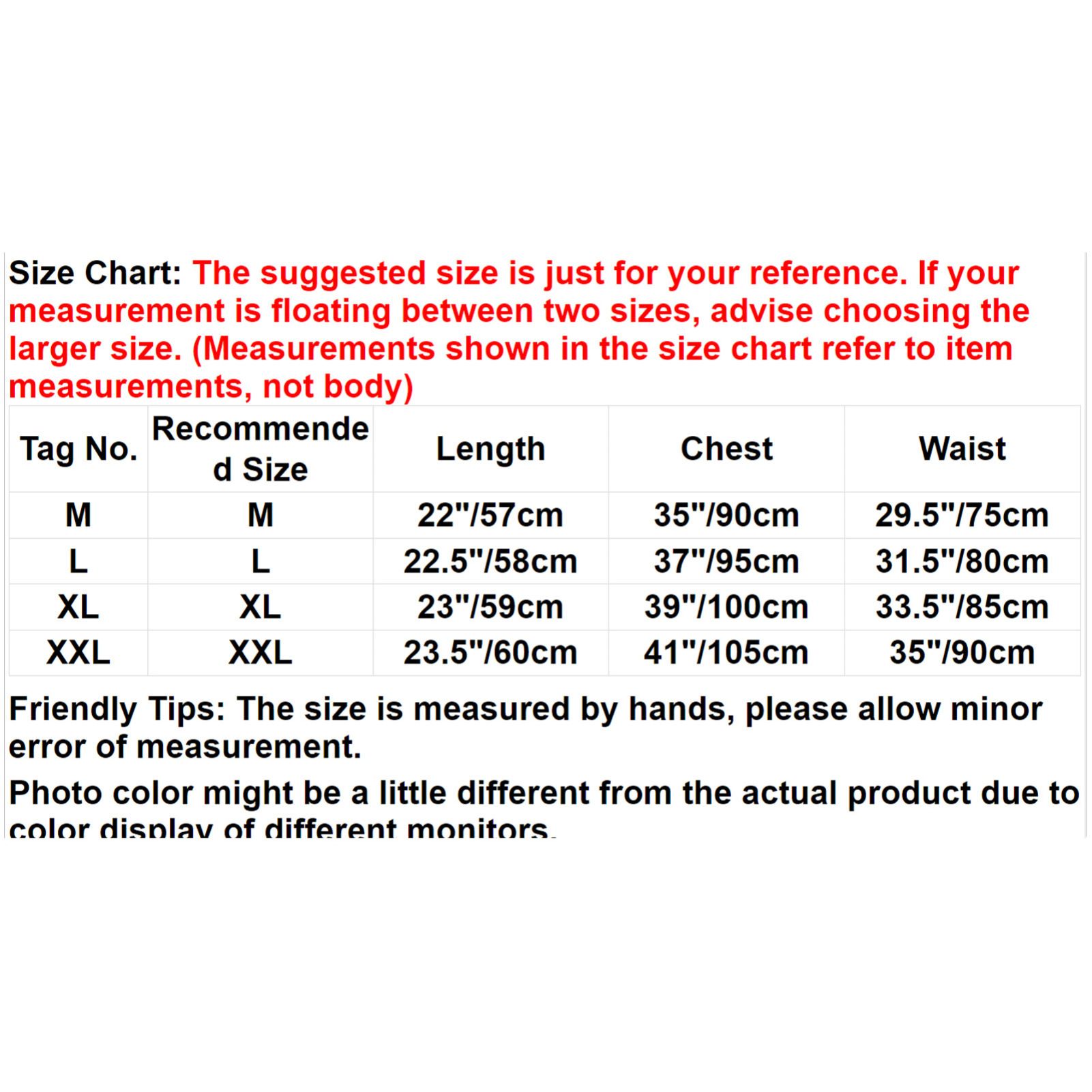 Size Chart: The suggested size is just for your reference. If your measurement is floating between two sizes, advise choosing the larger size. (Measurements shown in the size chart refer to item measurements, not body)

| Tag No. | Recommended Size | Length | Chest | Waist |
|---|---|---|---|---|
| M | M | 22"/57cm | 35"/90cm | 29.5"/75cm |
| L | L | 22.5"/58cm | 37"/95cm | 31.5"/80cm |
| XL | XL | 23"/59cm | 39"/100cm | 33.5"/85cm |
| XXL | XXL | 23.5"/60cm | 41"/105cm | 35"/90cm |

Friendly Tips: The size is measured by hands, please allow minor error of measurement.

Photo color might be a little different from the actual product due to color display of different monitors.